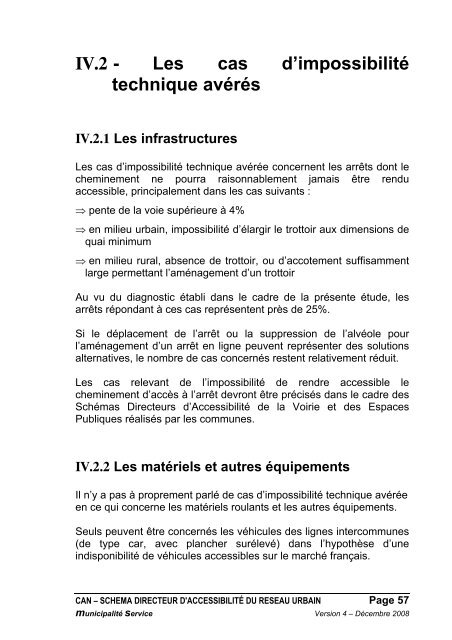 IV.2 - Les cas d'impossibilité technique avérés

IV.2.1 Les infrastructures

Les cas d'impossibilité technique avérée concernent les arrêts dont le cheminement ne pourra raisonnablement jamais être rendu accessible, principalement dans les cas suivants :

⇒ pente de la voie supérieure à 4%

⇒ en milieu urbain, impossibilité d'élargir le trottoir aux dimensions de quai minimum

⇒ en milieu rural, absence de trottoir, ou d'accotement suffisamment large permettant l'aménagement d'un trottoir

Au vu du diagnostic établi dans le cadre de la présente étude, les arrêts répondant à ces cas représentent près de 25%.

Si le déplacement de l'arrêt ou la suppression de l'alvéole pour l'aménagement d'un arrêt en ligne peuvent représenter des solutions alternatives, le nombre de cas concernés restent relativement réduit.

Les cas relevant de l'impossibilité de rendre accessible le cheminement d'accès à l'arrêt devront être précisés dans le cadre des Schémas Directeurs d'Accessibilité de la Voirie et des Espaces Publiques réalisés par les communes.

IV.2.2 Les matériels et autres équipements

Il n'y a pas à proprement parlé de cas d'impossibilité technique avérée en ce qui concerne les matériels roulants et les autres équipements.

Seuls peuvent être concernés les véhicules des lignes intercommunes (de type car, avec plancher surélevé) dans l'hypothèse d'une indisponibilité de véhicules accessibles sur le marché français.

CAN – SCHEMA DIRECTEUR D'ACCESSIBILITÉ DU RESEAU URBAIN Page 57
Municipalité Service Version 4 – Décembre 2008